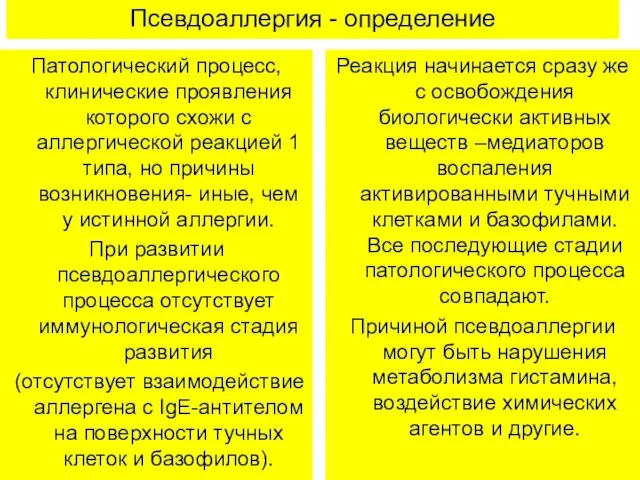 Псевдоаллергия - определение

Патологический процесс, клинические проявления которого схожи с аллергической реакцией 1 типа, но причины возникновения- иные, чем у истинной аллергии.

При развитии псевдоаллергического процесса отсутствует иммунологическая стадия развития (отсутствует взаимодействие аллергена с IgE-антителом на поверхности тучных клеток и базофилов).

Реакция начинается сразу же с освобождения биологически активных веществ –медиаторов воспаления активированными тучными клетками и базофилами. Все последующие стадии патологического процесса совпадают.

Причиной псевдоаллергии могут быть нарушения метаболизма гистамина, воздействие химических агентов и другие.